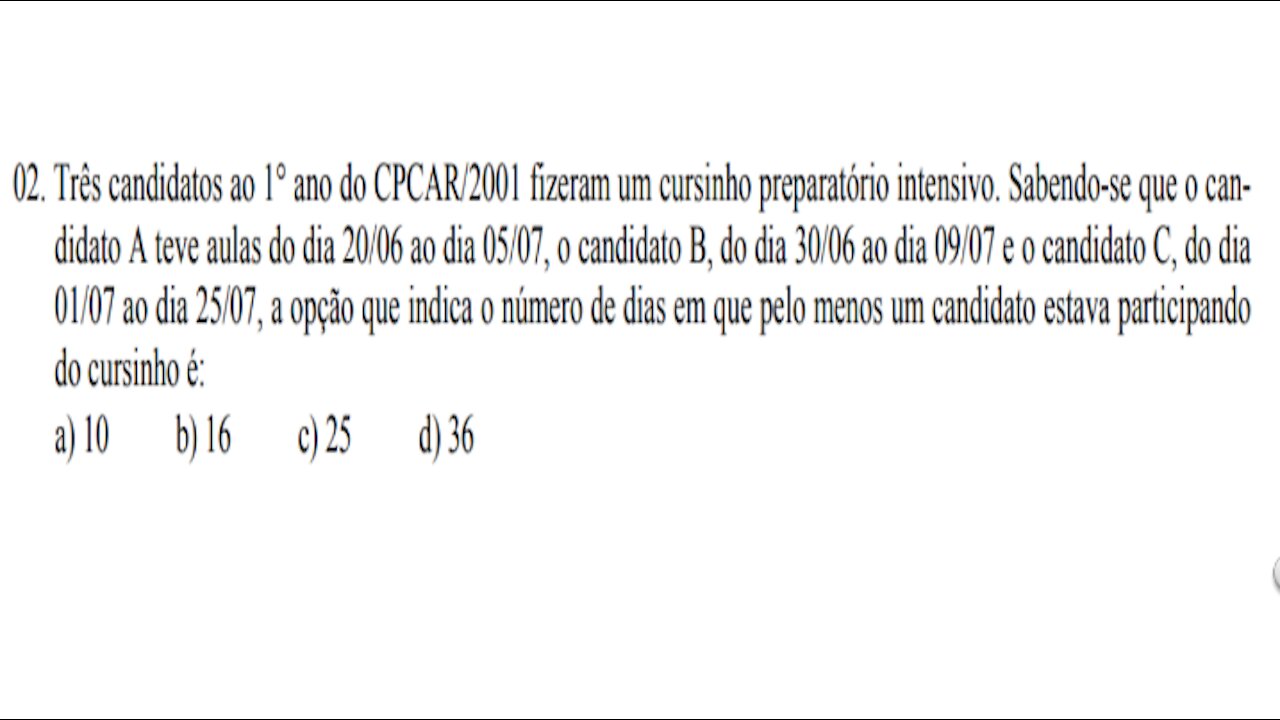 02. Três candidatos ao 1° ano do CPCAR/2001 fizeram um cursinho preparatório intensivo. Sabendo-se que o candidato A teve aulas do dia 20/06 ao dia 05/07, o candidato B, do dia 30/06 ao dia 09/07 e o candidato C, do dia 01/07 ao dia 25/07, a opção que indica o número de dias em que pelo menos um candidato estava participando do cursinho é:

a) 10 b) 16 c) 25 d) 36